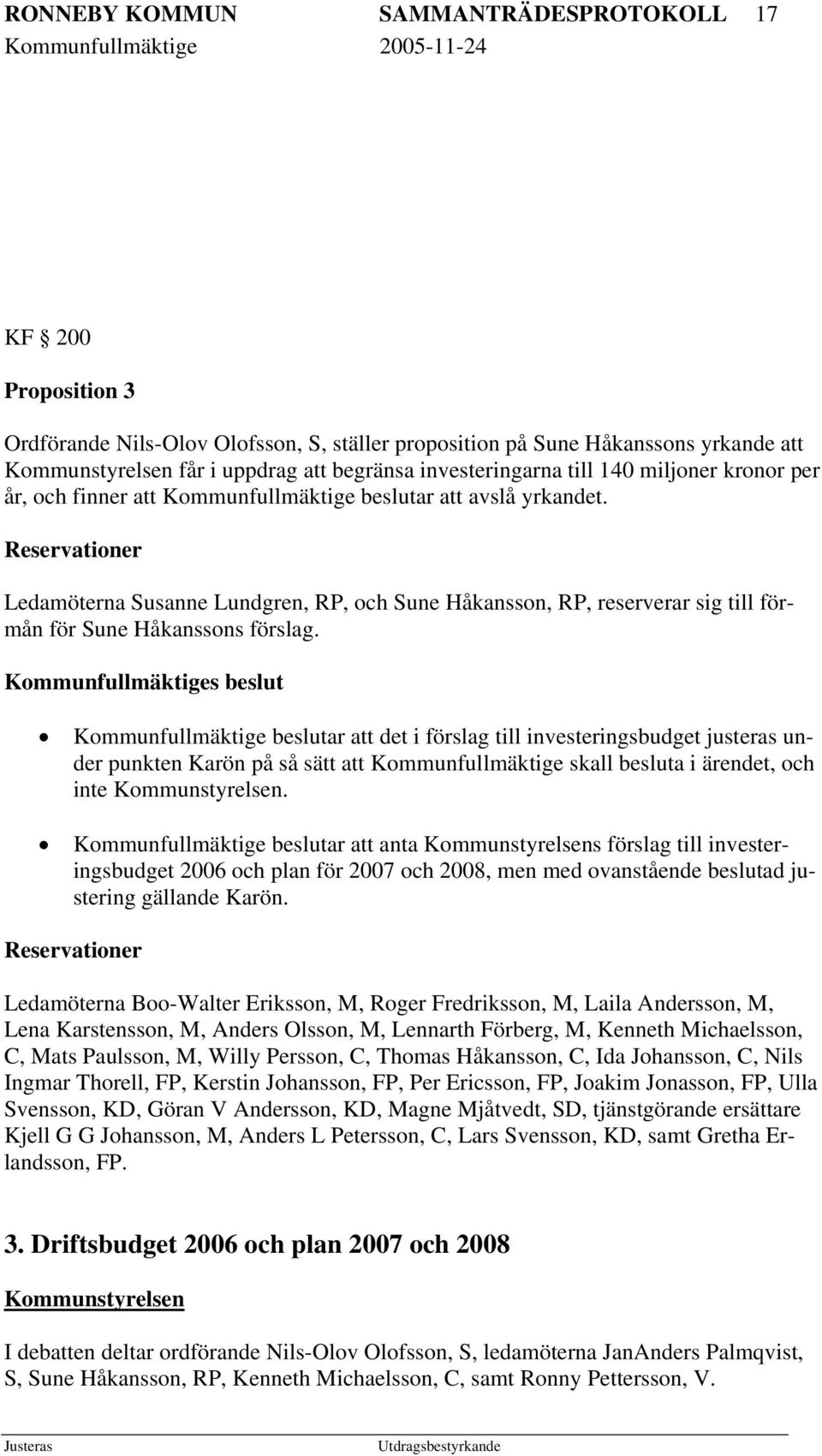 RONNEBY KOMMUN SAMMANTRÄDESPROTOKOLL 17
Kommunfullmäktige 2005-11-24

KF § 200

Proposition 3

Ordförande Nils-Olov Olofsson, S, ställer proposition på Sune Håkanssons yrkande att Kommunstyrelsen får i uppdrag att begränsa investeringarna till 140 miljoner kronor per år, och finner att Kommunfullmäktige beslutar att avslå yrkandet.

Reservationer

Ledamöterna Susanne Lundgren, RP, och Sune Håkansson, RP, reserverar sig till förmån för Sune Håkanssons förslag.

Kommunfullmäktiges beslut

• Kommunfullmäktige beslutar att det i förslag till investeringsbudget justeras under punkten Karön på så sätt att Kommunfullmäktige skall besluta i ärendet, och inte Kommunstyrelsen.

• Kommunfullmäktige beslutar att anta Kommunstyrelsens förslag till investeringsbudget 2006 och plan för 2007 och 2008, men med ovanstående beslutad justering gällande Karön.

Reservationer

Ledamöterna Boo-Walter Eriksson, M, Roger Fredriksson, M, Laila Andersson, M, Lena Karstensson, M, Anders Olsson, M, Lennarth Förberg, M, Kenneth Michaelsson, C, Mats Paulsson, M, Willy Persson, C, Thomas Håkansson, C, Ida Johansson, C, Nils Ingmar Thorell, FP, Kerstin Johansson, FP, Per Ericsson, FP, Joakim Jonasson, FP, Ulla Svensson, KD, Göran V Andersson, KD, Magne Mjåtvedt, SD, tjänstgörande ersättare Kjell G G Johansson, M, Anders L Petersson, C, Lars Svensson, KD, samt Gretha Erlandsson, FP.

3. Driftsbudget 2006 och plan 2007 och 2008

Kommunstyrelsen

I debatten deltar ordförande Nils-Olov Olofsson, S, ledamöterna JanAnders Palmqvist, S, Sune Håkansson, RP, Kenneth Michaelsson, C, samt Ronny Pettersson, V.

Justeras Utdragsbestyrkande